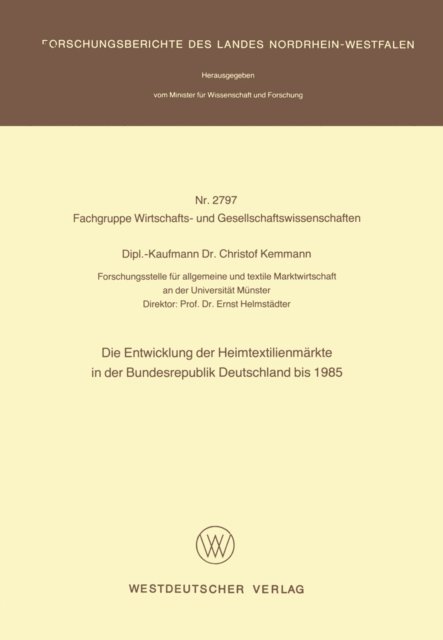 FORSCHUNGSBERICHTE DES LANDES NORDRHEIN-WESTFALEN

Herausgegeben

vom Minister für Wissenschaft und Forschung

Nr. 2797
Fachgruppe Wirtschafts- und Gesellschaftswissenschaften

Dipl.-Kaufmann Dr. Christof Kemmann

Forschungsstelle für allgemeine und textile Marktwirtschaft
an der Universität Münster
Direktor: Prof. Dr. Ernst Helmstädter

Die Entwicklung der Heimtextilienmärkte
in der Bundesrepublik Deutschland bis 1985

WESTDEUTSCHER VERLAG